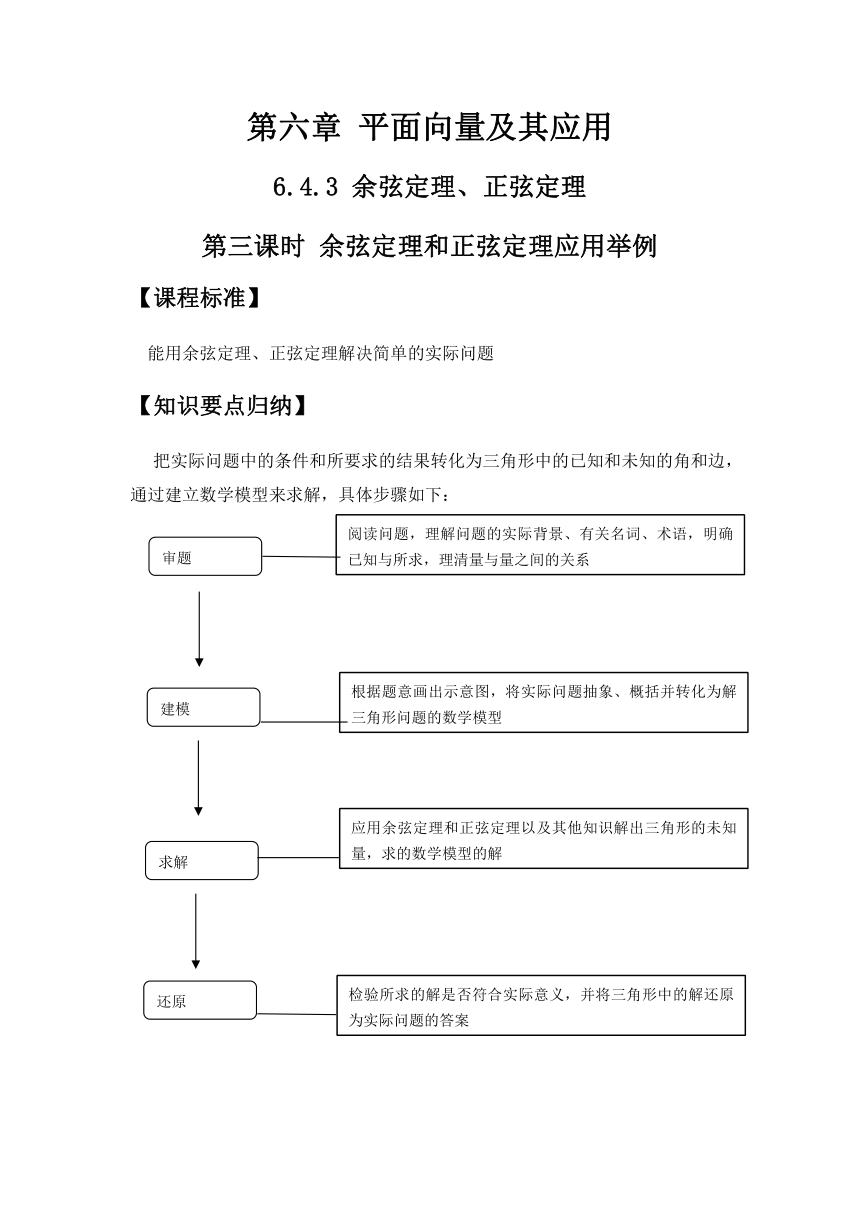 第六章 平面向量及其应用

6.4.3 余弦定理、正弦定理

第三课时 余弦定理和正弦定理应用举例

【课程标准】

能用余弦定理、正弦定理解决简单的实际问题

【知识要点归纳】

把实际问题中的条件和所要求的结果转化为三角形中的已知和未知的角和边，通过建立数学模型来求解，具体步骤如下：

审题

阅读问题，理解问题的实际背景、有关名词、术语，明确已知与所求，理清量与量之间的关系

建模

根据题意画出示意图，将实际问题抽象、概括并转化为解三角形问题的数学模型

求解

应用余弦定理和正弦定理以及其他知识解出三角形的未知量，求的数学模型的解

还原

检验所求的解是否符合实际意义，并将三角形中的解还原为实际问题的答案